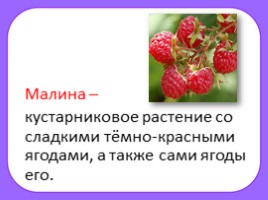 Малина – кустарниковое растение со сладкими тёмно-красными ягодами, а также сами ягоды его.